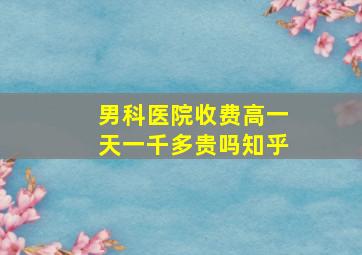 男科医院收费高一天一千多贵吗知乎